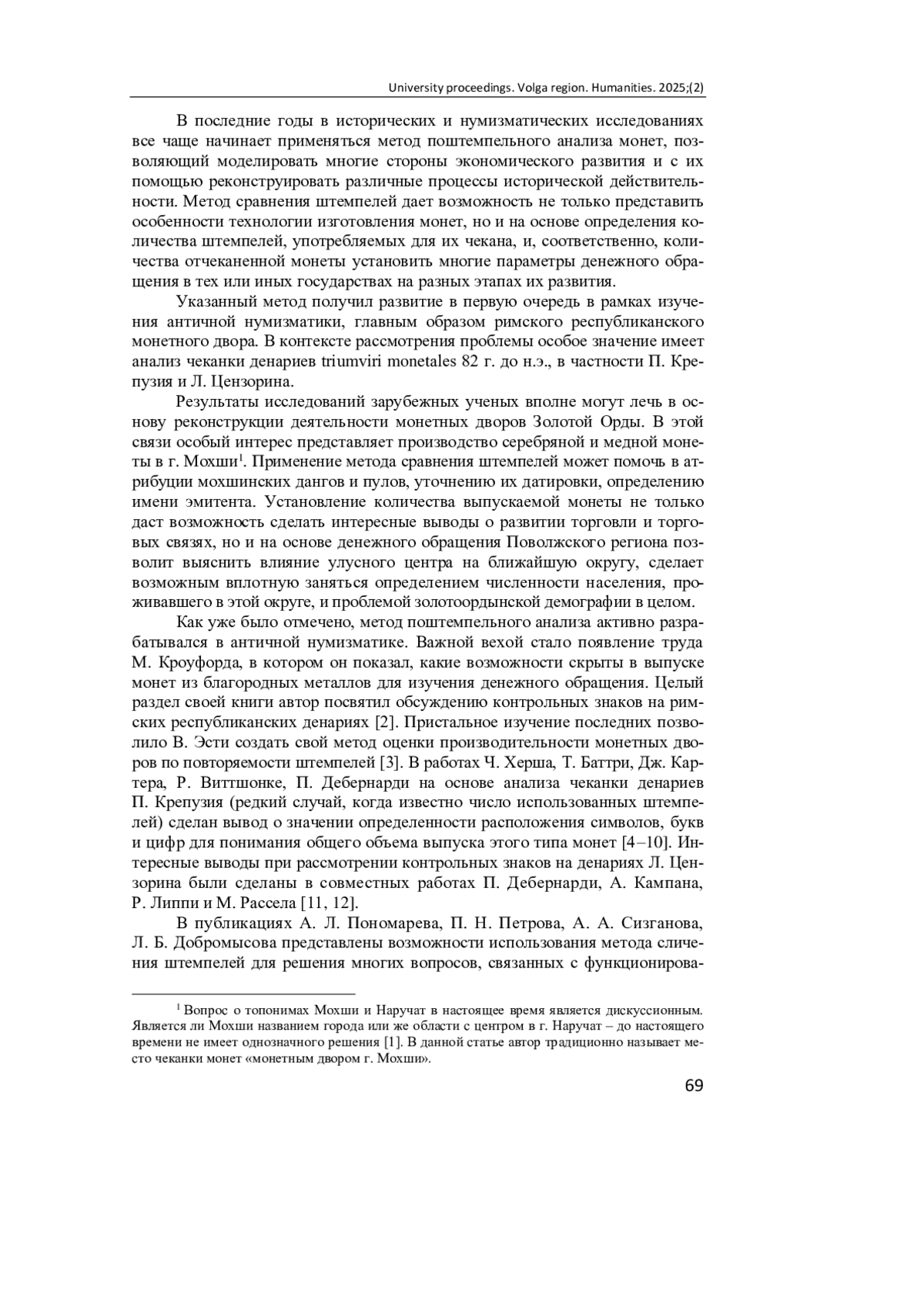 University proceedings. Volga region. Humanities. 2025;(2)

В последние годы в исторических и нумизматических исследованиях все чаще начинает применяться метод поштемпельного анализа монет, позволяющий моделировать многие стороны экономического развития и с их помощью реконструировать различные процессы исторической действительности. Метод сравнения штемпелей дает возможность не только представить особенности технологии изготовления монет, но и на основе определения количества штемпелей, употребляемых для их чекана, и, соответственно, количества отчеканенной монеты установить многие параметры денежного обращения в тех или иных государствах на разных этапах их развития.

Указанный метод получил развитие в первую очередь в рамках изучения античной нумизматики, главным образом римского республиканского монетного двора. В контексте рассмотрения проблемы особое значение имеет анализ чеканки денариев triumviri monetales 82 г. до н.э., в частности П. Крепузия и Л. Цензорина.

Результаты исследований зарубежных ученых вполне могут лечь в основу реконструкции деятельности монетных дворов Золотой Орды. В этой связи особый интерес представляет производство серебряной и медной монеты в г. Мохши$^1$. Применение метода сравнения штемпелей может помочь в атрибуции мохшинских дангов и пулов, уточнению их датировки, определению имени эмитента. Установление количества выпускаемой монеты не только даст возможность сделать интересные выводы о развитии торговли и торговых связях, но и на основе денежного обращения Поволжского региона позволит выяснить влияние улусного центра на ближайшую округу, сделает возможным вплотную заняться определением численности населения, проживавшего в этой округе, и проблемой золотоордынской демографии в целом.

Как уже было отмечено, метод поштемпельного анализа активно разрабатывался в античной нумизматике. Важной вехой стало появление труда М. Кроуфорда, в котором он показал, какие возможности скрыты в выпуске монет из благородных металлов для изучения денежного обращения. Целый раздел своей книги автор посвятил обсуждению контрольных знаков на римских республиканских денариях [2]. Пристальное изучение последних позволило В. Эсти создать свой метод оценки производительности монетных дворов по повторяемости штемпелей [3]. В работах Ч. Херша, Т. Баттри, Дж. Картера, Р. Виттшонке, П. Дебернарди на основе анализа чеканки денариев П. Крепузия (редкий случай, когда известно число использованных штемпелей) сделан вывод о значении определенности расположения символов, букв и цифр для понимания общего объема выпуска этого типа монет [4–10]. Интересные выводы при рассмотрении контрольных знаков на денариях Л. Цензорина были сделаны в совместных работах П. Дебернарди, А. Кампана, Р. Липпи и М. Рассела [11, 12].

В публикациях А. Л. Пономарева, П. Н. Петрова, А. А. Сизганова, Л. Б. Добромысова представлены возможности использования метода сличения штемпелей для решения многих вопросов, связанных с функционирова-

$^1$ Вопрос о топонимах Мохши и Наручат в настоящее время является дискуссионным. Является ли Мохши названием города или же области с центром в г. Наручат – до настоящего времени не имеет однозначного решения [1]. В данной статье автор традиционно называет место чеканки монет «монетным двором г. Мохши».

69